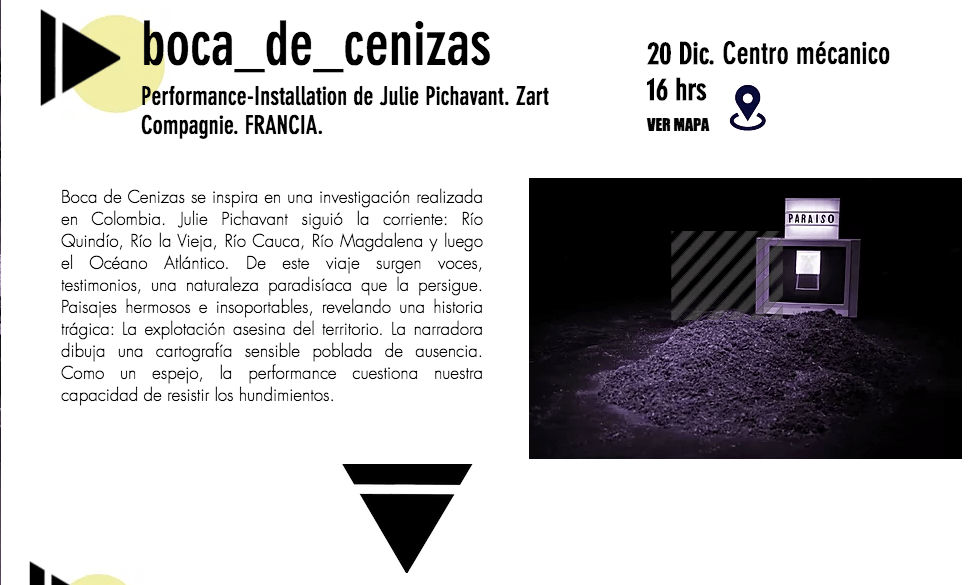 boca_de_cenizas

Performance-Installation de Julie Pichavant. Zart Compagnie. FRANCIA.

20 Dic. Centro mécanico
16 hrs
VER MAPA

Boca de Cenizas se inspira en una investigación realizada en Colombia. Julie Pichavant siguió la corriente: Río Quindío, Río la Vieja, Río Cauca, Río Magdalena y luego el Océano Atlántico. De este viaje surgen voces, testimonios, una naturaleza paradisíaca que la persigue. Paisajes hermosos e insoportables, revelando una historia trágica: La explotación asesina del territorio. La narradora dibuja una cartografía sensible poblada de ausencia. Como un espejo, la performance cuestiona nuestra capacidad de resistir los hundimientos.

PARAISO